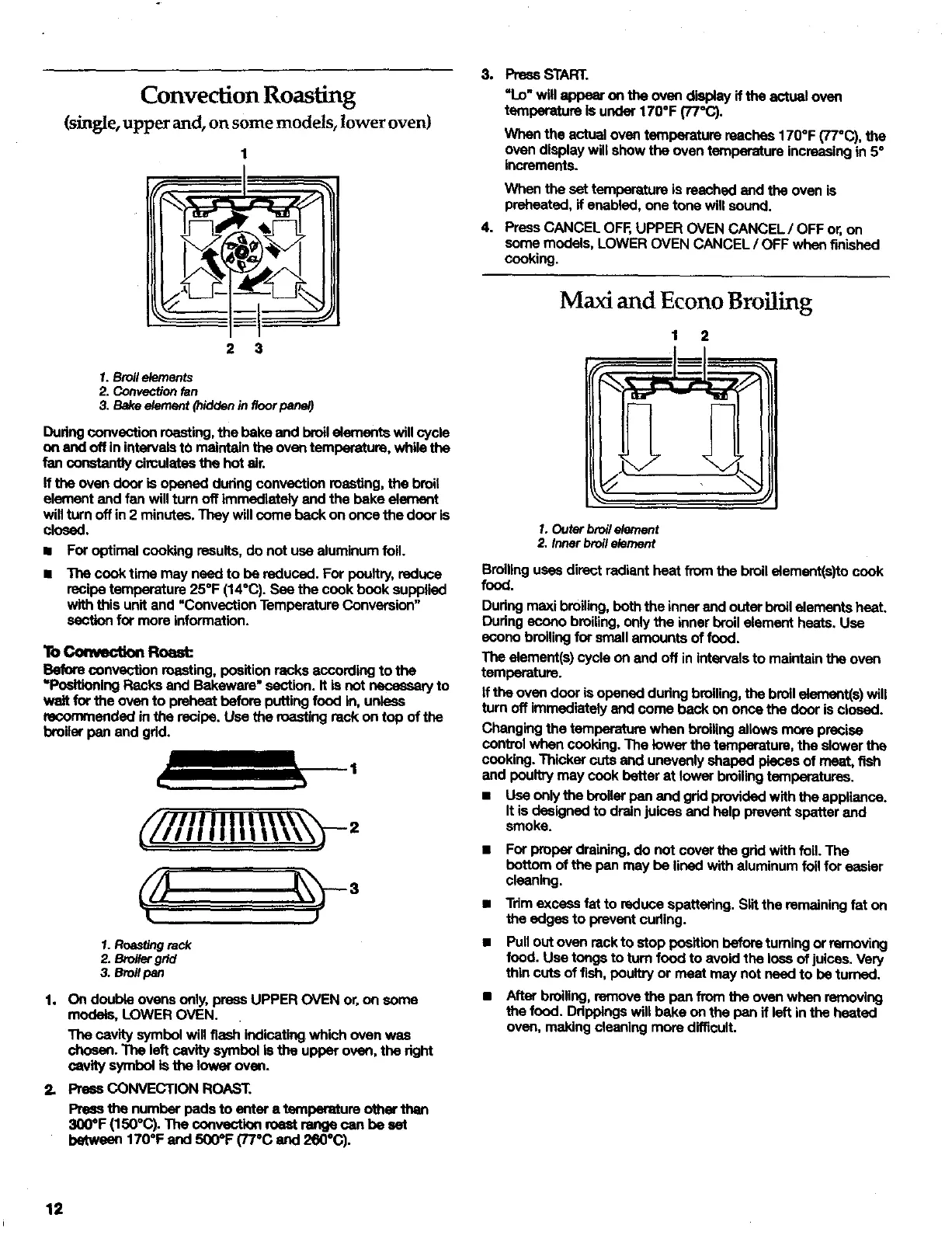 Convection Roasting

(single, upper and, on some models, lower oven)

1

2 3

1. Broil elements
2. Convection fan
3. Bake element (hidden in floor panel)

During convection roasting, the bake and broil elements will cycle on and off in intervals to maintain the oven temperature, while the fan constantly circulates the hot air.

If the oven door is opened during convection roasting, the broil element and fan will turn off immediately and the bake element will turn off in 2 minutes. They will come back on once the door is closed.

■ For optimal cooking results, do not use aluminum foil.

■ The cook time may need to be reduced. For poultry, reduce recipe temperature 25°F (14°C). See the cook book supplied with this unit and "Convection Temperature Conversion" section for more information.

To Convection Roast:

Before convection roasting, position racks according to the "Positioning Racks and Bakeware" section. It is not necessary to wait for the oven to preheat before putting food in, unless recommended in the recipe. Use the roasting rack on top of the broiler pan and grid.

1

2

3

1. Roasting rack
2. Broiler grid
3. Broil pan

1. On double ovens only, press UPPER OVEN or, on some models, LOWER OVEN.

The cavity symbol will flash indicating which oven was chosen. The left cavity symbol is the upper oven, the right cavity symbol is the lower oven.

2. Press CONVECTION ROAST.

Press the number pads to enter a temperature other than 300°F (150°C). The convection roast range can be set between 170°F and 500°F (77°C and 260°C).

3. Press START.

"Lo" will appear on the oven display if the actual oven temperature is under 170°F (77°C).

When the actual oven temperature reaches 170°F (77°C), the oven display will show the oven temperature increasing in 5° increments.

When the set temperature is reached and the oven is preheated, if enabled, one tone will sound.

4. Press CANCEL OFF, UPPER OVEN CANCEL / OFF or, on some models, LOWER OVEN CANCEL / OFF when finished cooking.

Maxi and Econo Broiling

1 2

1. Outer broil element
2. Inner broil element

Broiling uses direct radiant heat from the broil element(s)to cook food.

During maxi broiling, both the inner and outer broil elements heat. During econo broiling, only the inner broil element heats. Use econo broiling for small amounts of food.

The element(s) cycle on and off in intervals to maintain the oven temperature.

If the oven door is opened during broiling, the broil element(s) will turn off immediately and come back on once the door is closed.

Changing the temperature when broiling allows more precise control when cooking. The lower the temperature, the slower the cooking. Thicker cuts and unevenly shaped pieces of meat, fish and poultry may cook better at lower broiling temperatures.

■ Use only the broiler pan and grid provided with the appliance. It is designed to drain juices and help prevent spatter and smoke.

■ For proper draining, do not cover the grid with foil. The bottom of the pan may be lined with aluminum foil for easier cleaning.

■ Trim excess fat to reduce spattering. Slit the remaining fat on the edges to prevent curling.

■ Pull out oven rack to stop position before turning or removing food. Use tongs to turn food to avoid the loss of juices. Very thin cuts of fish, poultry or meat may not need to be turned.

■ After broiling, remove the pan from the oven when removing the food. Drippings will bake on the pan if left in the heated oven, making cleaning more difficult.

12